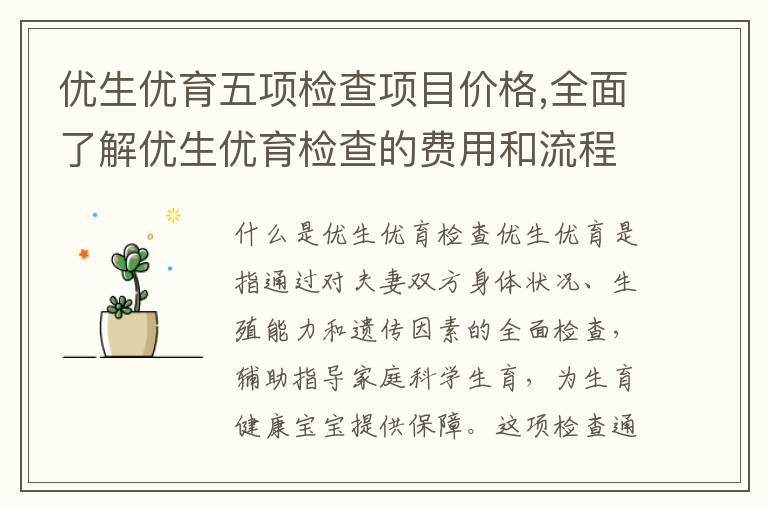 优生优育五项检查项目价格,全面了解优生优育检查的费用和流程

什么是优生优育检查优生优育是指通过对夫妻双方身体状况、生殖能力和遗传因素的全面检查，辅助指导家庭科学生育，为生育健康宝宝提供保障。这项检查通